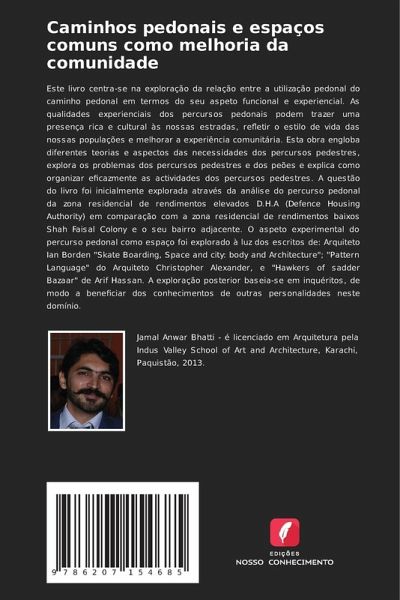 Caminhos pedonais e espaços comuns como melhoria da comunidade

Este livro centra-se na exploração da relação entre a utilização pedonal do caminho pedonal em termos do seu aspeto funcional e experiencial. As qualidades experienciais dos percursos pedonais podem trazer uma presença rica e cultural às nossas estradas, refletir o estilo de vida das nossas populações e melhorar a experiência comunitária. Esta obra engloba diferentes teorias e aspectos das necessidades dos percursos pedestres, explora os problemas dos percursos pedestres e dos peões e explica como organizar eficazmente as actividades dos percursos pedestres. A questão do livro foi inicialmente explorada através da análise do percurso pedonal da zona residencial de rendimentos elevados D.H.A (Defence Housing Authority) em comparação com a zona residencial de rendimentos baixos Shah Faisal Colony e o seu bairro adjacente. O aspeto experimental do percurso pedonal como espaço foi explorado à luz dos escritos de: Arquiteto Ian Borden "Skate Boarding, Space and city: body and Architecture"; "Pattern Language" do Arquiteto Christopher Alexander, e "Hawkers of sadder Bazaar" de Arif Hassan. A exploração posterior baseia-se em inquéritos, de modo a beneficiar dos conhecimentos de outras personalidades neste domínio.

Jamal Anwar Bhatti - é licenciado em Arquitetura pela Indus Valley School of Art and Architecture, Karachi, Paquistão, 2013.

9 786207 154685

EDIÇÕES
NOSSO CONHECIMENTO